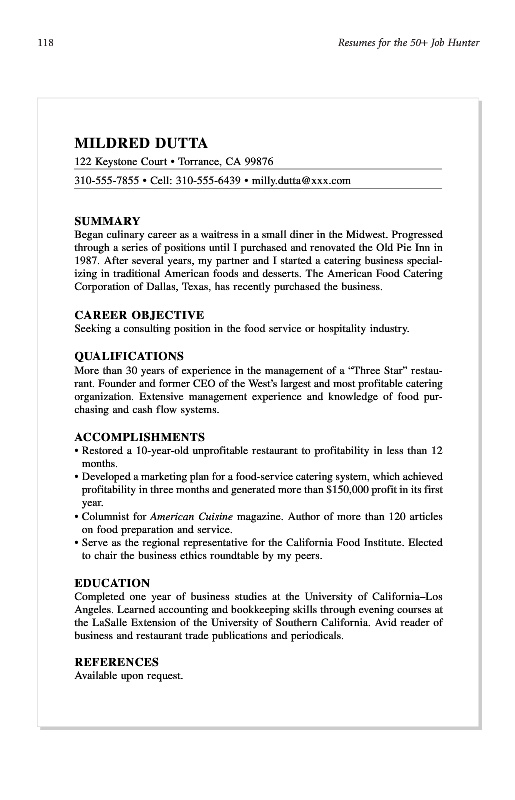 118

Resumes for the 50+ Job Hunter

MILDRED DUTTA

122 Keystone Court • Torrance, CA 99876

310-555-7855 • Cell: 310-555-6439 • milly.dutta@xxx.com

SUMMARY

Began culinary career as a waitress in a small diner in the Midwest. Progressed through a series of positions until I purchased and renovated the Old Pie Inn in 1987. After several years, my partner and I started a catering business specializing in traditional American foods and desserts. The American Food Catering Corporation of Dallas, Texas, has recently purchased the business.

CAREER OBJECTIVE

Seeking a consulting position in the food service or hospitality industry.

QUALIFICATIONS

More than 30 years of experience in the management of a "Three Star" restaurant. Founder and former CEO of the West's largest and most profitable catering organization. Extensive management experience and knowledge of food purchasing and cash flow systems.

ACCOMPLISHMENTS

• Restored a 10-year-old unprofitable restaurant to profitability in less than 12 months.
• Developed a marketing plan for a food-service catering system, which achieved profitability in three months and generated more than $150,000 profit in its first year.
• Columnist for American Cuisine magazine. Author of more than 120 articles on food preparation and service.
• Serve as the regional representative for the California Food Institute. Elected to chair the business ethics roundtable by my peers.

EDUCATION

Completed one year of business studies at the University of California–Los Angeles. Learned accounting and bookkeeping skills through evening courses at the LaSalle Extension of the University of Southern California. Avid reader of business and restaurant trade publications and periodicals.

REFERENCES

Available upon request.